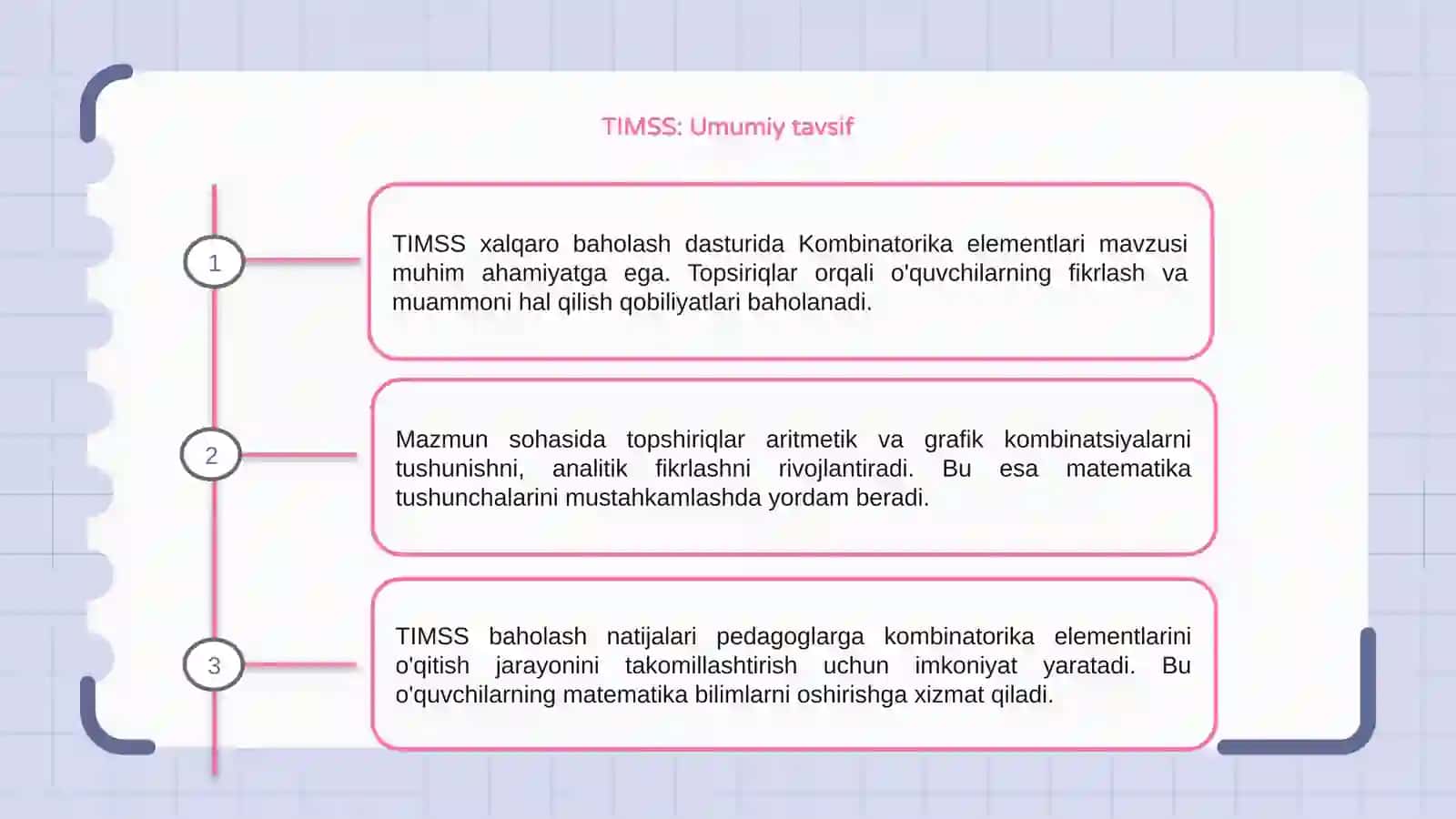 TIMSS: Umumiy tavsif

1

TIMSS xalqaro baholash dasturida Kombinatorika elementlari mavzusi muhim ahamiyatga ega. Topsiriqlar orqali o'quvchilarning fikrlash va muammoni hal qilish qobiliyatlari baholanadi.

2

Mazmun sohasida topshiriqlar aritmetik va grafik kombinatsiyalarni tushunishni, analitik fikrlashni rivojlantiradi. Bu esa matematika tushunchalarini mustahkamlashda yordam beradi.

3

TIMSS baholash natijalari pedagoglarga kombinatorika elementlarini o'qitish jarayonini takomillashtirish uchun imkoniyat yaratadi. Bu o'quvchilarning matematika bilimlarni oshirishga xizmat qiladi.